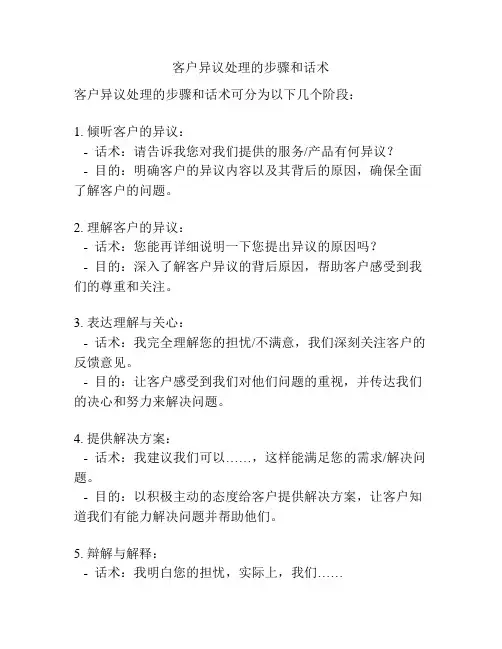 客户异议处理的步骤和话术

客户异议处理的步骤和话术可分为以下几个阶段：

1. 倾听客户的异议：
- 话术：请告诉我您对我们提供的服务/产品有何异议？
- 目的：明确客户的异议内容以及其背后的原因，确保全面了解客户的问题。

2. 理解客户的异议：
- 话术：您能再详细说明一下您提出异议的原因吗？
- 目的：深入了解客户异议的背后原因，帮助客户感受到我们的尊重和关注。

3. 表达理解与关心：
- 话术：我完全理解您的担忧/不满意，我们深刻关注客户的反馈意见。
- 目的：让客户感受到我们对他们问题的重视，并传达我们的决心和努力来解决问题。

4. 提供解决方案：
- 话术：我建议我们可以……，这样能满足您的需求/解决问题。
- 目的：以积极主动的态度给客户提供解决方案，让客户知道我们有能力解决问题并帮助他们。

5. 辩解与解释：
- 话术：我明白您的担忧，实际上，我们……